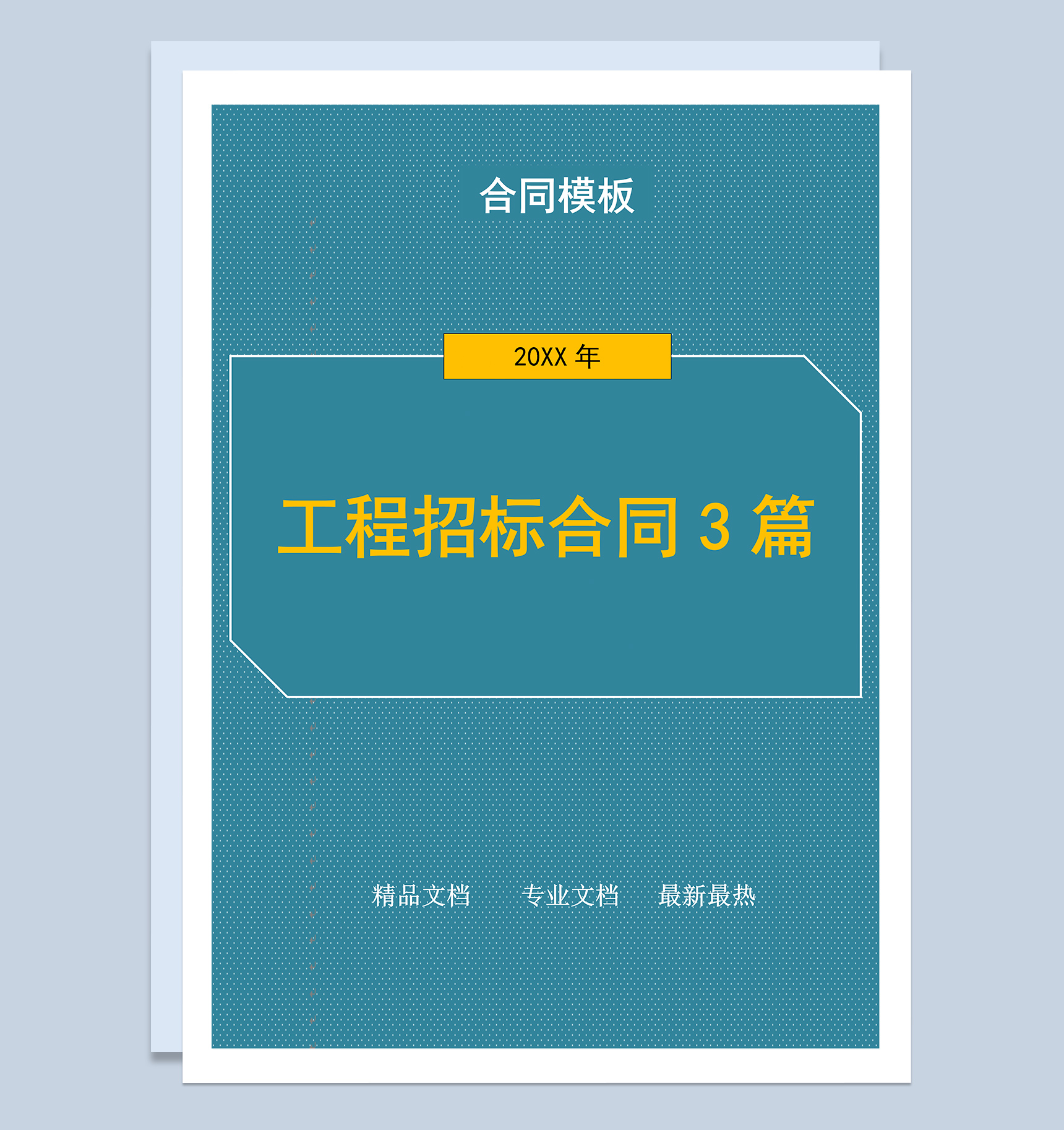 合同模板

20XX 年

工程招标合同 3 篇

精品文档　专业文档　最新最热